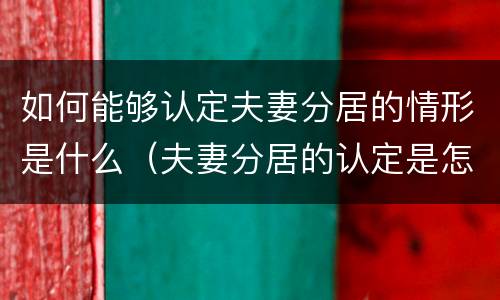 如何能够认定夫妻分居的情形是什么（夫妻分居的认定是怎